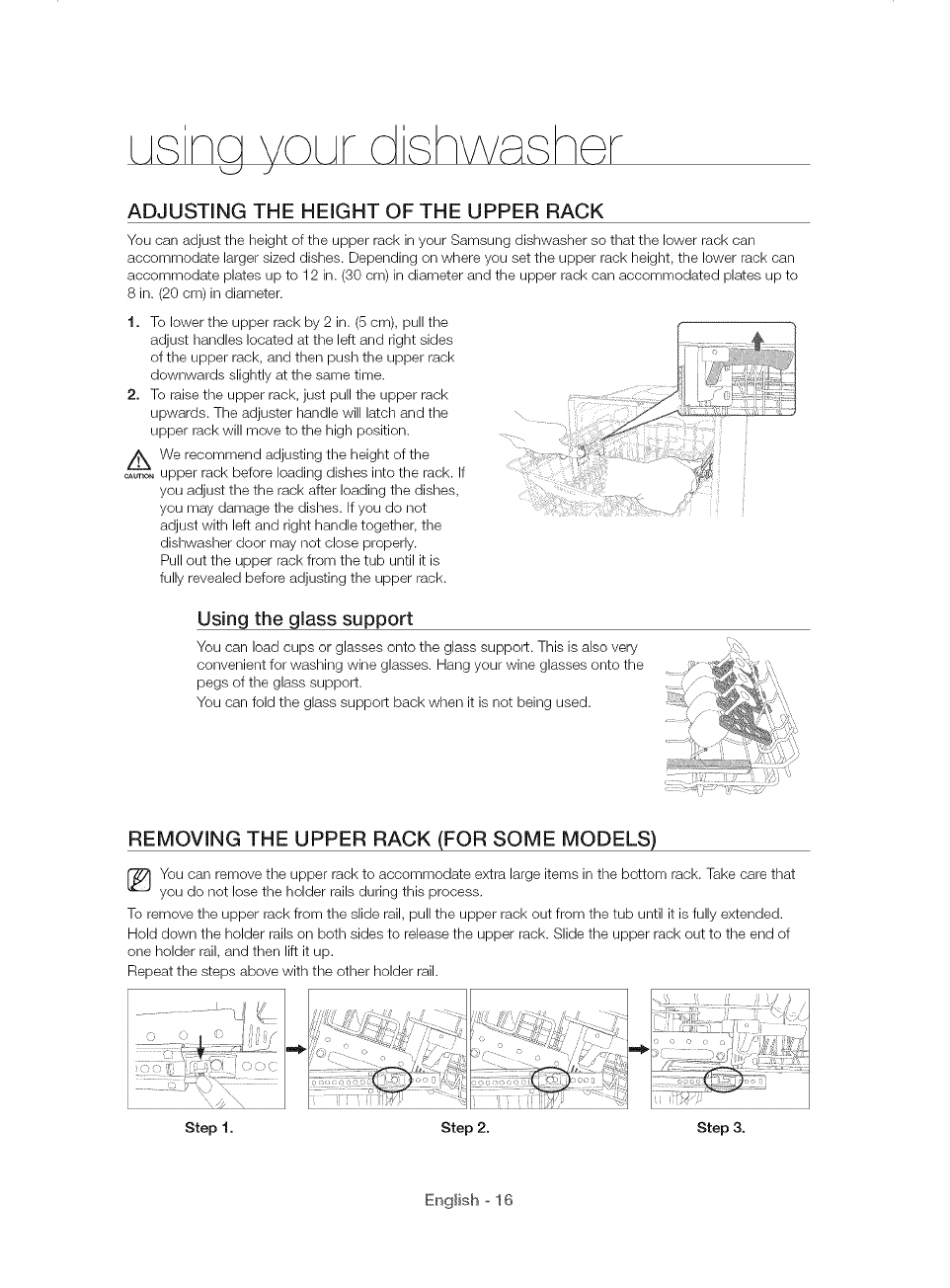 using your dishwasher

ADJUSTING THE HEIGHT OF THE UPPER RACK

You can adjust the height of the upper rack in your Samsung dishwasher so that the lower rack can accommodate larger sized dishes. Depending on where you set the upper rack height, the lower rack can accommodate plates up to 12 in. (30 cm) in diameter and the upper rack can accommodated plates up to 8 in. (20 cm) in diameter.

1. To lower the upper rack by 2 in. (5 cm), pull the adjust handles located at the left and right sides of the upper rack, and then push the upper rack downwards slightly at the same time.
2. To raise the upper rack, just pull the upper rack upwards. The adjuster handle will latch and the upper rack will move to the high position.

CAUTION We recommend adjusting the height of the upper rack before loading dishes into the rack. If you adjust the the rack after loading the dishes, you may damage the dishes. If you do not adjust with left and right handle together, the dishwasher door may not close properly. Pull out the upper rack from the tub until it is fully revealed before adjusting the upper rack.

Using the glass support

You can load cups or glasses onto the glass support. This is also very convenient for washing wine glasses. Hang your wine glasses onto the pegs of the glass support.
You can fold the glass support back when it is not being used.

REMOVING THE UPPER RACK (FOR SOME MODELS)

You can remove the upper rack to accommodate extra large items in the bottom rack. Take care that you do not lose the holder rails during this process.

To remove the upper rack from the slide rail, pull the upper rack out from the tub until it is fully extended.

Hold down the holder rails on both sides to release the upper rack. Slide the upper rack out to the end of one holder rail, and then lift it up.

Repeat the steps above with the other holder rail.

Step 1. Step 2. Step 3.

English - 16